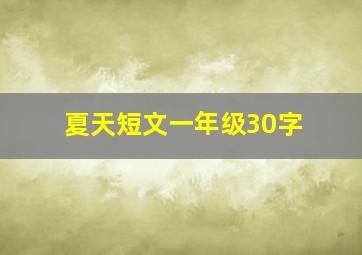 夏天短文一年级30字